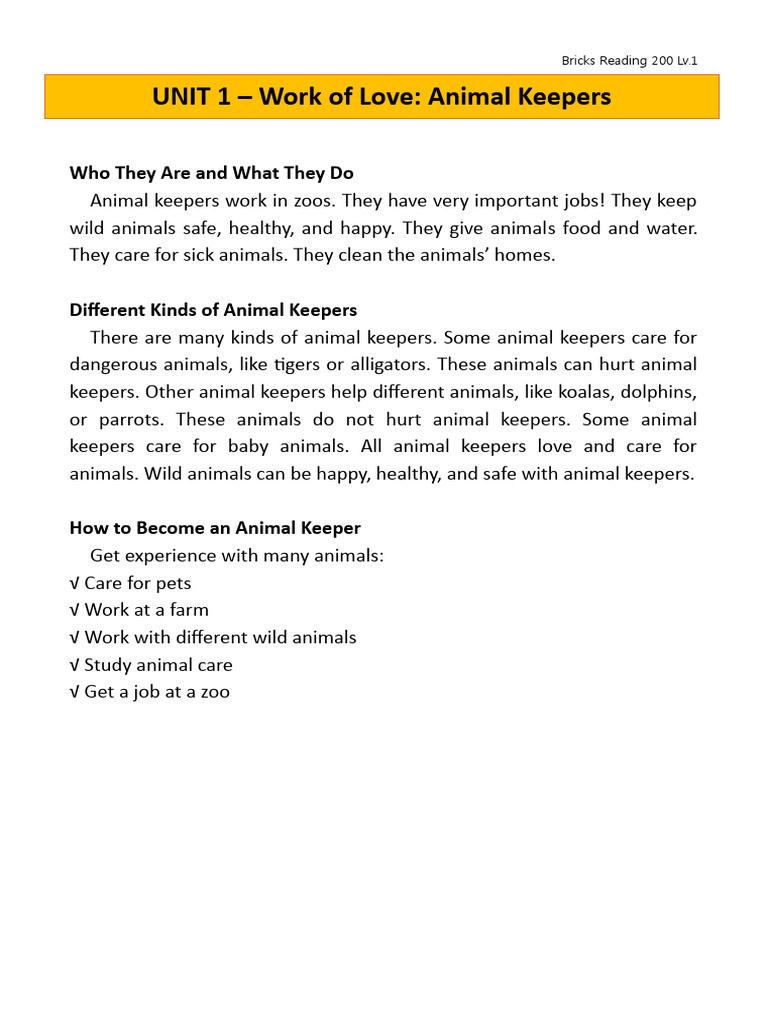 Bricks Reading 200 Lv.1

UNIT 1 – Work of Love: Animal Keepers

Who They Are and What They Do

Animal keepers work in zoos. They have very important jobs! They keep wild animals safe, healthy, and happy. They give animals food and water. They care for sick animals. They clean the animals' homes.

Different Kinds of Animal Keepers

There are many kinds of animal keepers. Some animal keepers care for dangerous animals, like tigers or alligators. These animals can hurt animal keepers. Other animal keepers help different animals, like koalas, dolphins, or parrots. These animals do not hurt animal keepers. Some animal keepers care for baby animals. All animal keepers love and care for animals. Wild animals can be happy, healthy, and safe with animal keepers.

How to Become an Animal Keeper

Get experience with many animals:
√ Care for pets
√ Work at a farm
√ Work with different wild animals
√ Study animal care
√ Get a job at a zoo